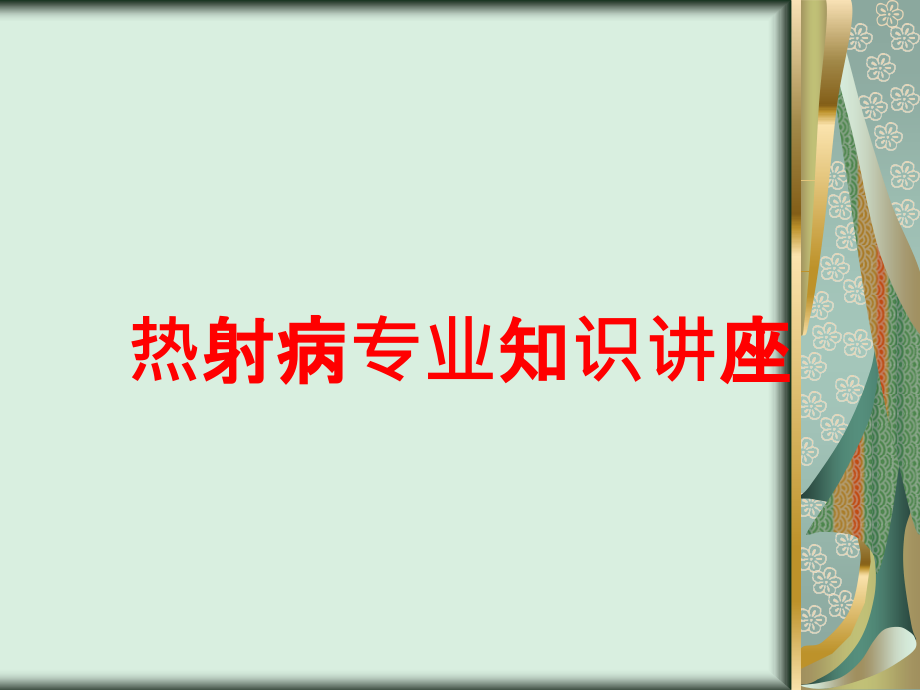 热射病专业知识讲座